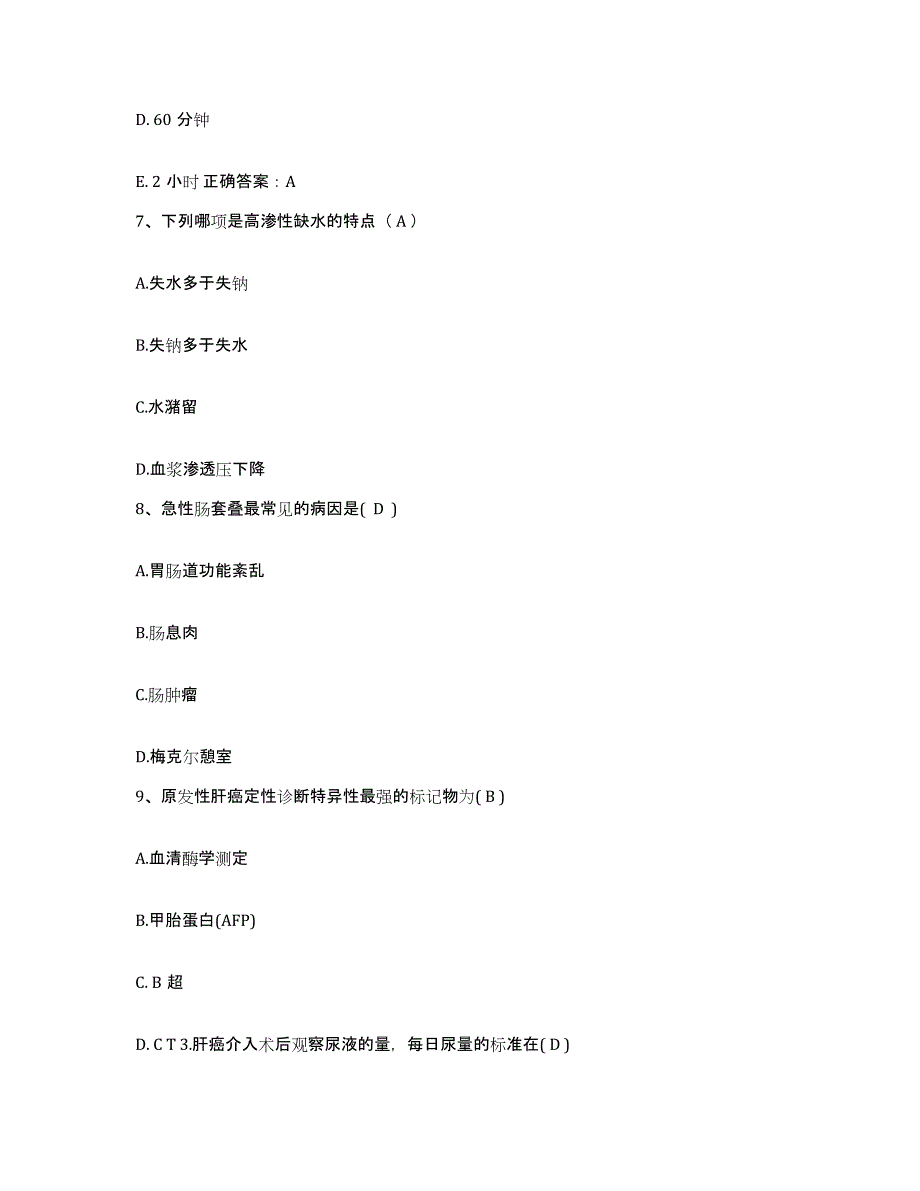 D. 60 分钟

E. 2 小时 正确答案：A

7、下列哪项是高渗性缺水的特点（ A ）

A.失水多于失钠

B.失钠多于失水

C.水潴留

D.血浆渗透压下降

8、急性肠套叠最常见的病因是( D )

A.胃肠道功能紊乱

B.肠息肉

C.肠肿瘤

D.梅克尔憩室

9、原发性肝癌定性诊断特异性最强的标记物为( B )

A.血清酶学测定

B.甲胎蛋白(AFP)

C. B 超

D. C T 3.肝癌介入术后观察尿液的量，每日尿量的标准在( D )